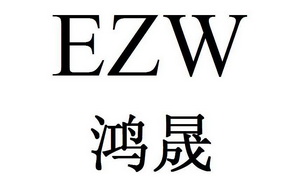 EZW

鸿晟